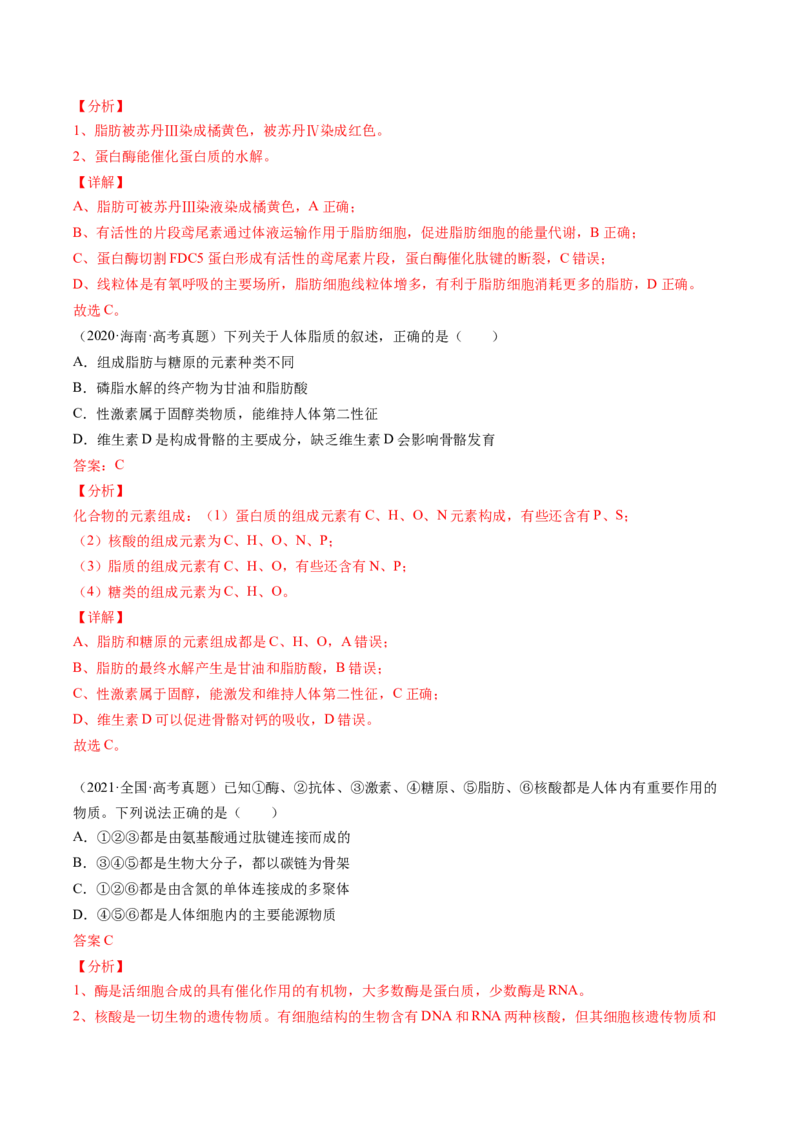 【分析】
1、脂肪被苏丹Ⅲ染成橘黄色，被苏丹Ⅳ染成红色。
2、蛋白酶能催化蛋白质的水解。
【详解】
A、脂肪可被苏丹Ⅲ染液染成橘黄色，A 正确；
B、有活性的片段鸢尾素通过体液运输作用于脂肪细胞，促进脂肪细胞的能量代谢，B 正确；
C、蛋白酶切割 FDC5 蛋白形成有活性的鸢尾素片段，蛋白酶催化肽键的断裂，C 错误；
D、线粒体是有氧呼吸的主要场所，脂肪细胞线粒体增多，有利于脂肪细胞消耗更多的脂肪，D 正确。
故选 C。
（2020·海南·高考真题）下列关于人体脂质的叙述，正确的是（　　）
A．组成脂肪与糖原的元素种类不同
B．磷脂水解的终产物为甘油和脂肪酸
C．性激素属于固醇类物质，能维持人体第二性征
D．维生素 D 是构成骨骼的主要成分，缺乏维生素 D 会影响骨骼发育
答案：C
【分析】
化合物的元素组成：（1）蛋白质的组成元素有 C、H、O、N 元素构成，有些还含有 P、S；
（2）核酸的组成元素为 C、H、O、N、P；
（3）脂质的组成元素有 C、H、O，有些还含有 N、P；
（4）糖类的组成元素为 C、H、O。
【详解】
A、脂肪和糖原的元素组成都是 C、H、O，A 错误；
B、脂肪的最终水解产生是甘油和脂肪酸，B 错误；
C、性激素属于固醇，能激发和维持人体第二性征，C 正确；
D、维生素 D 可以促进骨骼对钙的吸收，D 错误。
故选 C。

（2021·全国·高考真题）已知①酶、②抗体、③激素、④糖原、⑤脂肪、⑥核酸都是人体内有重要作用的物质。下列说法正确的是（　　）
A．①②③都是由氨基酸通过肽键连接而成的
B．③④⑤都是生物大分子，都以碳链为骨架
C．①②⑥都是由含氮的单体连接成的多聚体
D．④⑤⑥都是人体细胞内的主要能源物质
答案 C
【分析】
1、酶是活细胞合成的具有催化作用的有机物，大多数酶是蛋白质，少数酶是 RNA。
2、核酸是一切生物的遗传物质。有细胞结构的生物含有 DNA 和 RNA 两种核酸，但其细胞核遗传物质和